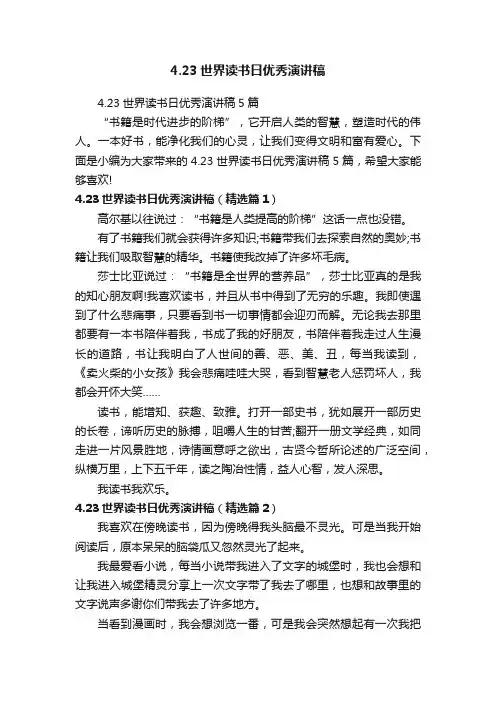 4.23 世界读书日优秀演讲稿

4.23 世界读书日优秀演讲稿 5 篇

“书籍是时代进步的阶梯”，它开启人类的智慧，塑造时代的伟人。一本好书，能净化我们的心灵，让我们变得文明和富有爱心。下面是小编为大家带来的 4.23 世界读书日优秀演讲稿 5 篇，希望大家能够喜欢!

4.23 世界读书日优秀演讲稿（精选篇 1）

高尔基以往说过：“书籍是人类提高的阶梯”这话一点也没错。

有了书籍我们就会获得许多知识;书籍带我们去探索自然的奥妙;书籍让我们吸取智慧的精华。书籍使我改掉了许多坏毛病。

莎士比亚说过：“书籍是全世界的营养品”，莎士比亚真的是我的知心朋友啊!我喜欢读书，并且从书中得到了无穷的乐趣。我即使遇到了什么悲痛事，只要看到书一切事情都会迎刃而解。无论我去那里都要有一本书陪伴着我，书成了我的好朋友，书陪伴着我走过人生漫长的道路，书让我明白了人世间的善、恶、美、丑，每当我读到，《卖火柴的小女孩》我会悲痛哇哇大哭，看到智慧老人惩罚坏人，我都会开怀大笑……

读书，能增知、获趣、致雅。打开一部史书，犹如展开一部历史的长卷，谛听历史的脉搏，咀嚼人生的甘苦;翻开一册文学经典，如同走进一片风景胜地，诗情画意呼之欲出，古贤今哲所论述的广泛空间，纵横万里，上下五千年，读之陶冶性情，益人心智，发人深思。

我读书我欢乐。

4.23 世界读书日优秀演讲稿（精选篇 2）

我喜欢在傍晚读书，因为傍晚得我头脑最不灵光。可是当我开始阅读后，原本呆呆的脑袋瓜又忽然灵光了起来。

我最爱看小说，每当小说带我进入了文字的城堡时，我也会想和让我进入城堡精灵分享上一次文字带了我去了哪里，也想和故事里的文字说声多谢你们带我去了许多地方。

当看到漫画时，我会想浏览一番，可是我会突然想起有一次我把